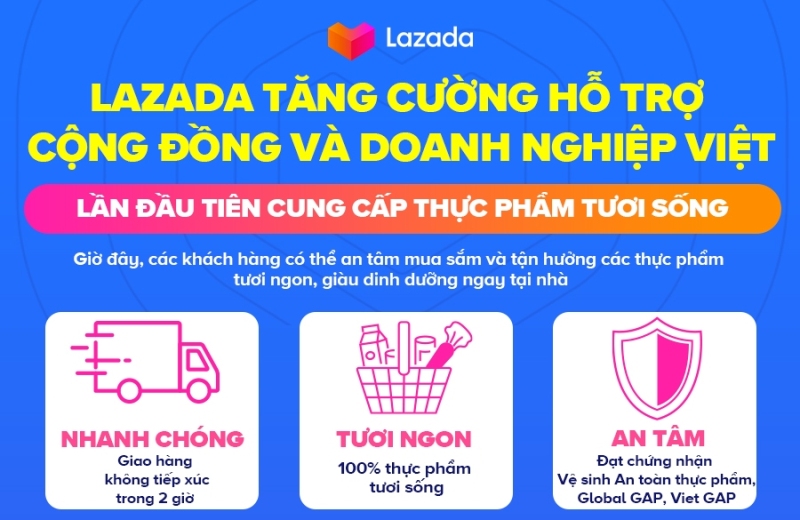 Lazada

LAZADA TĂNG CƯỜNG HỖ TRỢ CỘNG ĐỒNG VÀ DOANH NGHIỆP VIỆT

LẦN ĐẦU TIÊN CUNG CẤP THỰC PHẨM TƯƠI SỐNG

Giờ đây, các khách hàng có thể an tâm mua sắm và tận hưởng các thực phẩm tươi ngon, giàu dinh dưỡng ngay tại nhà

NHANH CHÓNG
Giao hàng không tiếp xúc trong 2 giờ

TƯƠI NGON
100% thực phẩm tươi sống

AN TÂM
Đạt chứng nhận Vệ sinh An toàn thực phẩm, Global GAP, Viet GAP